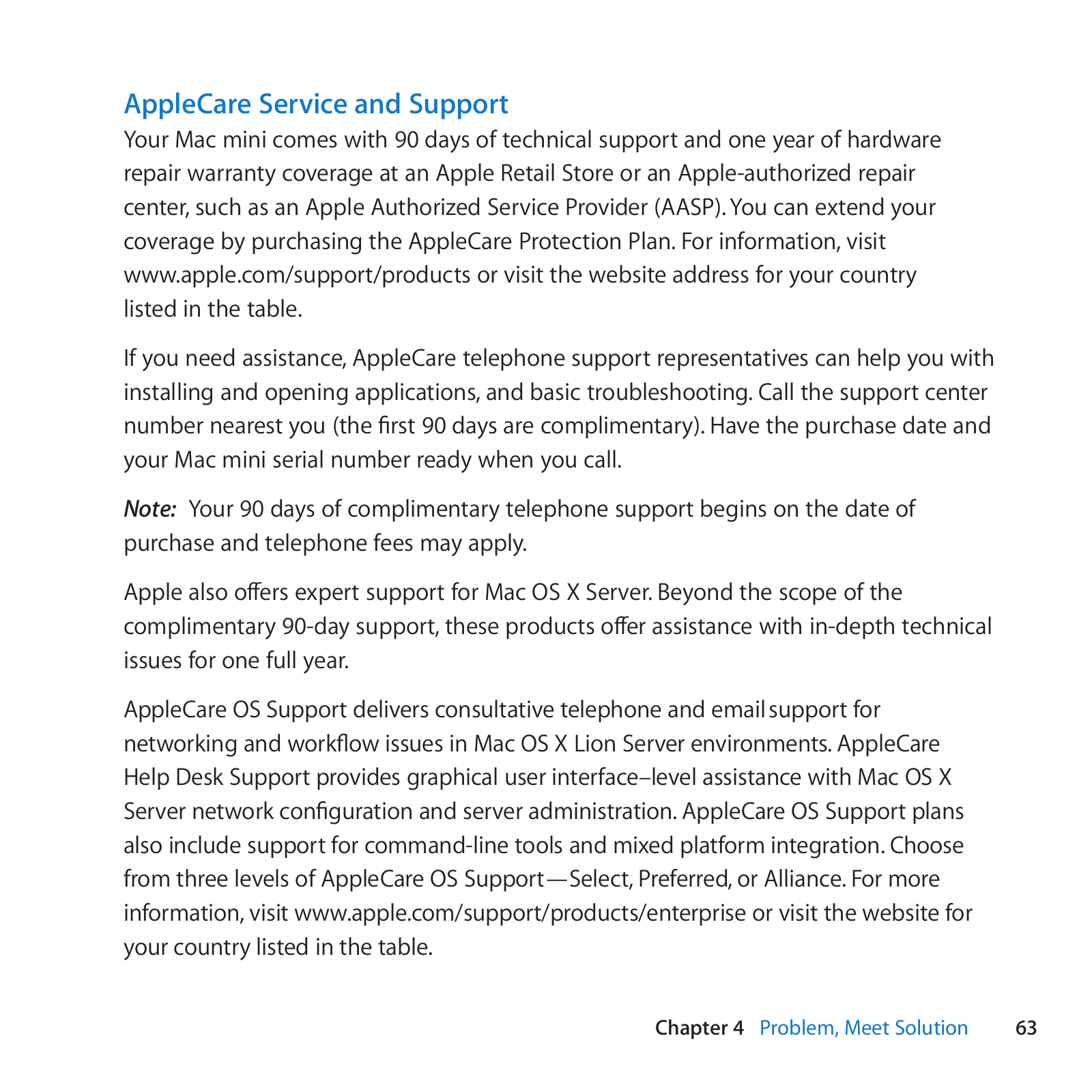 AppleCare Service and Support

Your Mac mini comes with 90 days of technical support and one year of hardware repair warranty coverage at an Apple Retail Store or an Apple-authorized repair center, such as an Apple Authorized Service Provider (AASP). You can extend your coverage by purchasing the AppleCare Protection Plan. For information, visit www.apple.com/support/products or visit the website address for your country listed in the table.

If you need assistance, AppleCare telephone support representatives can help you with installing and opening applications, and basic troubleshooting. Call the support center number nearest you (the first 90 days are complimentary). Have the purchase date and your Mac mini serial number ready when you call.

Note: Your 90 days of complimentary telephone support begins on the date of purchase and telephone fees may apply.

Apple also offers expert support for Mac OS X Server. Beyond the scope of the complimentary 90-day support, these products offer assistance with in-depth technical issues for one full year.

AppleCare OS Support delivers consultative telephone and email support for networking and workflow issues in Mac OS X Lion Server environments. AppleCare Help Desk Support provides graphical user interface–level assistance with Mac OS X Server network configuration and server administration. AppleCare OS Support plans also include support for command-line tools and mixed platform integration. Choose from three levels of AppleCare OS Support—Select, Preferred, or Alliance. For more information, visit www.apple.com/support/products/enterprise or visit the website for your country listed in the table.

Chapter 4 Problem, Meet Solution 63